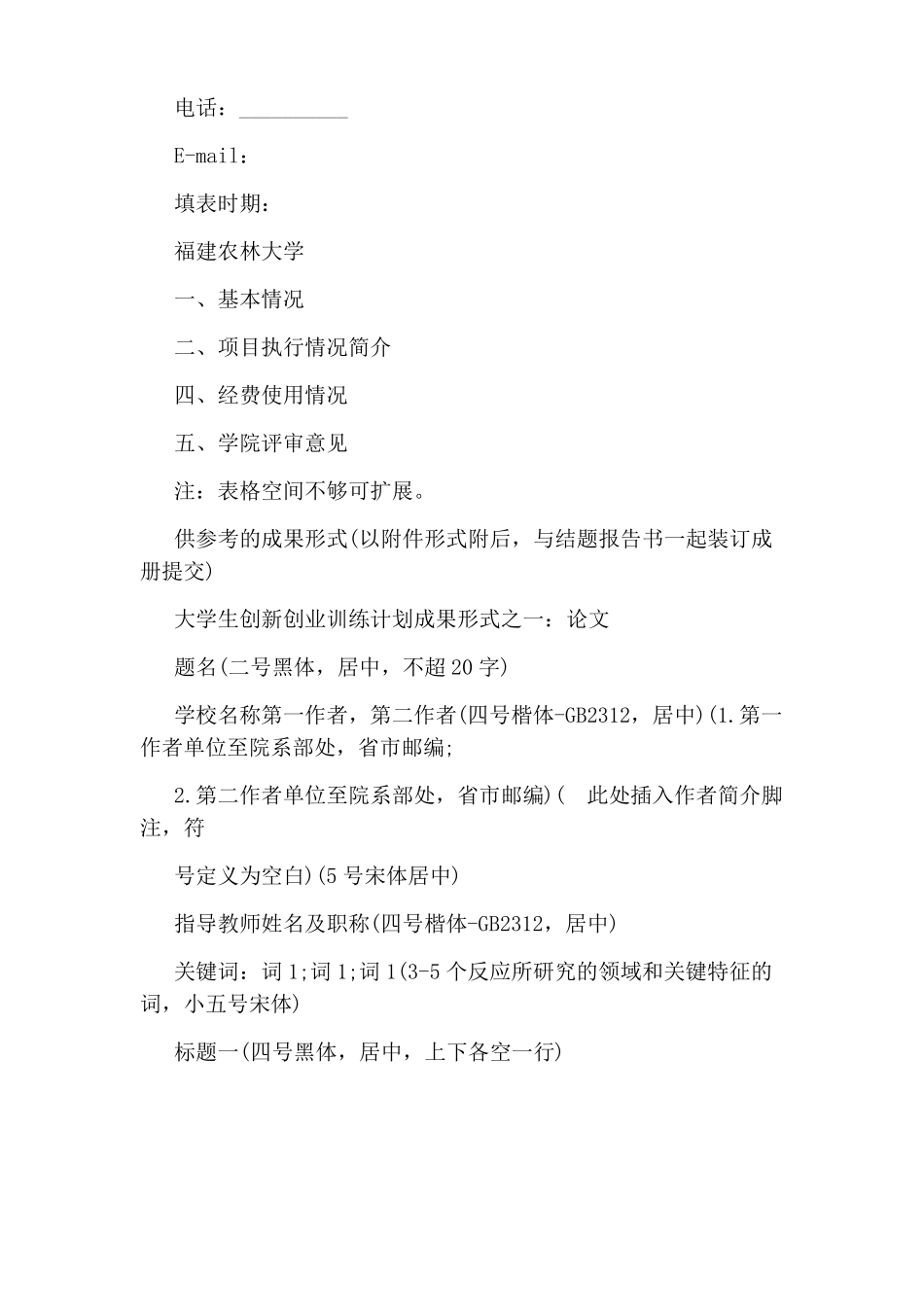 电话：__________

E-mail：

填表时期：

福建农林大学

一、基本情况

二、项目执行情况简介

四、经费使用情况

五、学院评审意见

注：表格空间不够可扩展。

供参考的成果形式(以附件形式附后，与结题报告书一起装订成册提交)

大学生创新创业训练计划成果形式之一：论文

题名(二号黑体，居中，不超20字)

学校名称第一作者，第二作者(四号楷体-GB2312，居中)(1.第一作者单位至院系部处，省市邮编;

2.第二作者单位至院系部处，省市邮编)( 此处插入作者简介脚注，符

号定义为空白)(5号宋体居中)

指导教师姓名及职称(四号楷体-GB2312，居中)

关键词：词1;词1;词1(3-5个反应所研究的领域和关键特征的词，小五号宋体)

标题一(四号黑体，居中，上下各空一行)